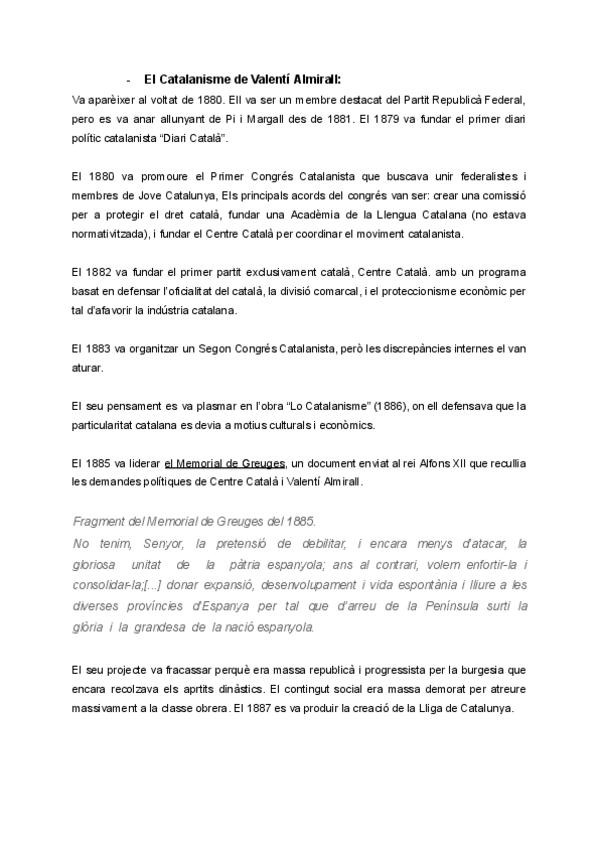 - El Catalanisme de Valentí Almirall:

Va aparèixer al voltat de 1880. Ell va ser un membre destacat del Partit Republicà Federal, pero es va anar allunyant de Pi i Margall des de 1881. El 1879 va fundar el primer diari polític catalanista "Diari Català".

El 1880 va promoure el Primer Congrés Catalanista que buscava unir federalistes i membres de Jove Catalunya, Els principals acords del congrés van ser: crear una comissió per a protegir el dret català, fundar una Acadèmia de la Llengua Catalana (no estava normativitzada), i fundar el Centre Català per coordinar el moviment catalanista.

El 1882 va fundar el primer partit exclusivament català, Centre Català. amb un programa basat en defensar l'oficialitat del català, la divisió comarcal, i el proteccionisme econòmic per tal d'afavorir la indústria catalana.

El 1883 va organitzar un Segon Congrés Catalanista, però les discrepàncies internes el van aturar.

El seu pensament es va plasmar en l'obra "Lo Catalanisme" (1886), on ell defensava que la particularitat catalana es devia a motius culturals i econòmics.

El 1885 va liderar el Memorial de Greuges, un document enviat al rei Alfons XII que recullia les demandes polítiques de Centre Català i Valentí Almirall.

Fragment del Memorial de Greuges del 1885.
No tenim, Senyor, la pretensió de debilitar, i encara menys d'atacar, la gloriosa unitat de la pàtria espanyola; ans al contrari, volem enfortir-la i consolidar-la;[...] donar expansió, desenvolupament i vida espontània i lliure a les diverses províncies d'Espanya per tal que d'arreu de la Península surti la glòria i la grandesa de la nació espanyola.

El seu projecte va fracassar perquè era massa republicà i progressista per la burgesia que encara recolzava els aprtits dinàstics. El contingut social era massa demorat per atreure massivament a la classe obrera. El 1887 es va produir la creació de la Lliga de Catalunya.